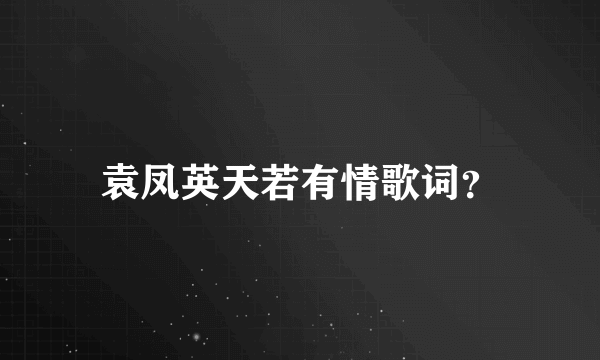 袁凤英天若有情歌词?